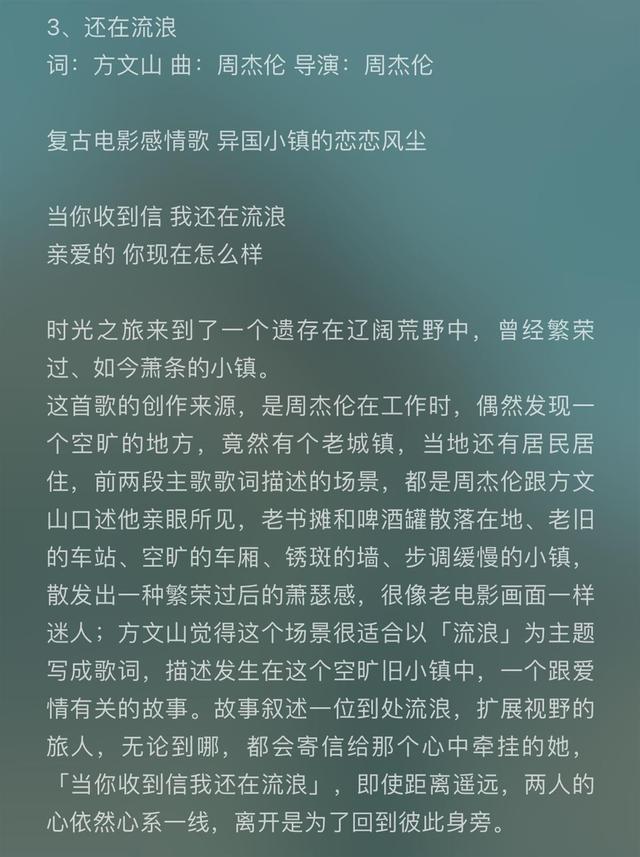 3、还在流浪
词：方文山 曲：周杰伦 导演：周杰伦

复古电影感情歌 异国小镇的恋恋风尘

当你收到信 我还在流浪
亲爱的 你现在怎么样

时光之旅来到了一个遗存在辽阔荒野中，曾经繁荣过、如今萧条的小镇。
这首歌的创作来源，是周杰伦在工作时，偶然发现一个空旷的地方，竟然有个老城镇，当地还有居民居住，前两段主歌歌词描述的场景，都是周杰伦跟方文山口述他亲眼所见，老书摊和啤酒罐散落在地、老旧的车站、空旷的车厢、锈斑的墙、步调缓慢的小镇，散发出一种繁荣过后的萧瑟感，很像老电影画面一样迷人；方文山觉得这个场景很适合以「流浪」为主题写成歌词，描述发生在这个空旷旧小镇中，一个跟爱情有关的故事。故事叙述一位到处流浪，扩展视野的旅人，无论到哪，都会寄信给那个心中牵挂的她，「当你收到信我还在流浪」，即使距离遥远，两人的心依然心系一线，离开是为了回到彼此身旁。